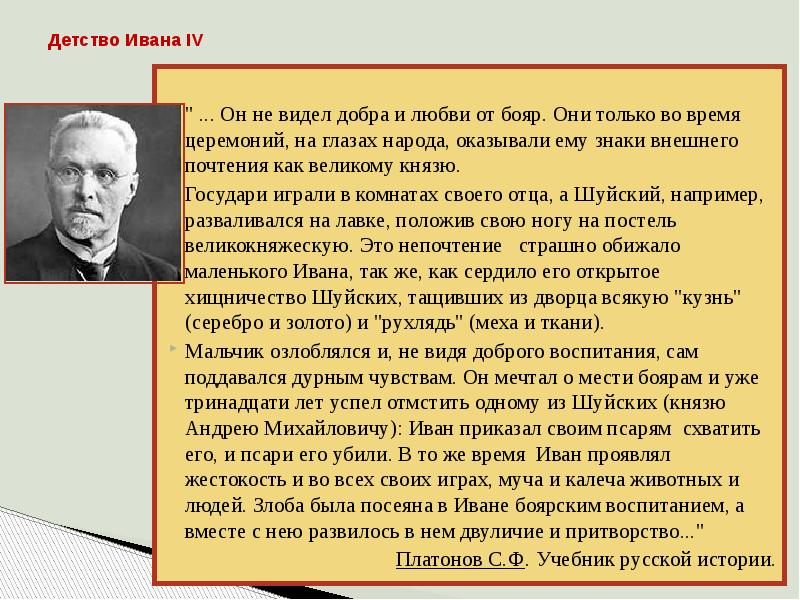 Детство Ивана IV

" ... Он не видел добра и любви от бояр. Они только во время церемоний, на глазах народа, оказывали ему знаки внешнего почтения как великому князю.

Государи играли в комнатах своего отца, а Шуйский, например, разваливался на лавке, положив свою ногу на постель великокняжескую. Это непочтение страшно обижало маленького Ивана, так же, как сердило его открытое хищничество Шуйских, тащивших из дворца всякую "кузнь" (серебро и золото) и "рухлядь" (меха и ткани).

Мальчик озлоблялся и, не видя доброго воспитания, сам поддавался дурным чувствам. Он мечтал о мести боярам и уже тринадцати лет успел отмстить одному из Шуйских (князю Андрею Михайловичу): Иван приказал своим псарям схватить его, и псари его убили. В то же время Иван проявлял жестокость и во всех своих играх, муча и калеча животных и людей. Злоба была посеяна в Иване боярским воспитанием, а вместе с нею развилось в нем двуличие и притворство..."

Платонов С.Ф. Учебник русской истории.